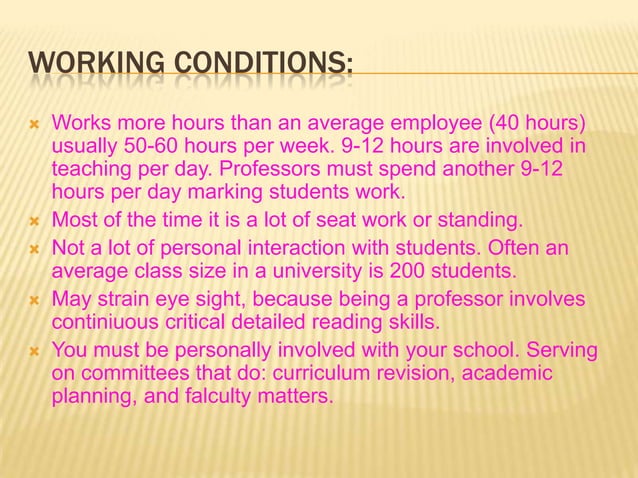 WORKING CONDITIONS:

Works more hours than an average employee (40 hours) usually 50-60 hours per week. 9-12 hours are involved in teaching per day. Professors must spend another 9-12 hours per day marking students work.

Most of the time it is a lot of seat work or standing.

Not a lot of personal interaction with students. Often an average class size in a university is 200 students.

May strain eye sight, because being a professor involves continiuous critical detailed reading skills.

You must be personally involved with your school. Serving on committees that do: curriculum revision, academic planning, and falculty matters.